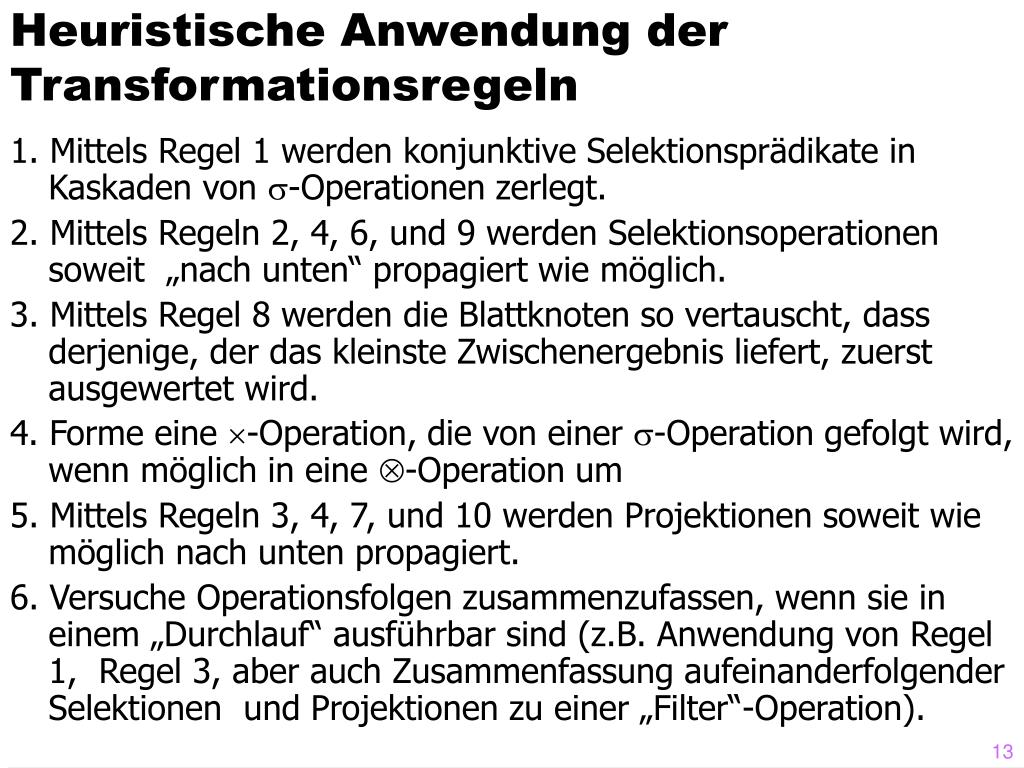 Heuristische Anwendung der Transformationsregeln

1. Mittels Regel 1 werden konjunktive Selektionsprädikate in Kaskaden von $\sigma$-Operationen zerlegt.

2. Mittels Regeln 2, 4, 6, und 9 werden Selektionsoperationen soweit „nach unten“ propagiert wie möglich.

3. Mittels Regel 8 werden die Blattknoten so vertauscht, dass derjenige, der das kleinste Zwischenergebnis liefert, zuerst ausgewertet wird.

4. Forme eine $\times$-Operation, die von einer $\sigma$-Operation gefolgt wird, wenn möglich in eine $\otimes$-Operation um

5. Mittels Regeln 3, 4, 7, und 10 werden Projektionen soweit wie möglich nach unten propagiert.

6. Versuche Operationsfolgen zusammenzufassen, wenn sie in einem „Durchlauf“ ausführbar sind (z.B. Anwendung von Regel 1, Regel 3, aber auch Zusammenfassung aufeinanderfolgender Selektionen und Projektionen zu einer „Filter“-Operation).

13